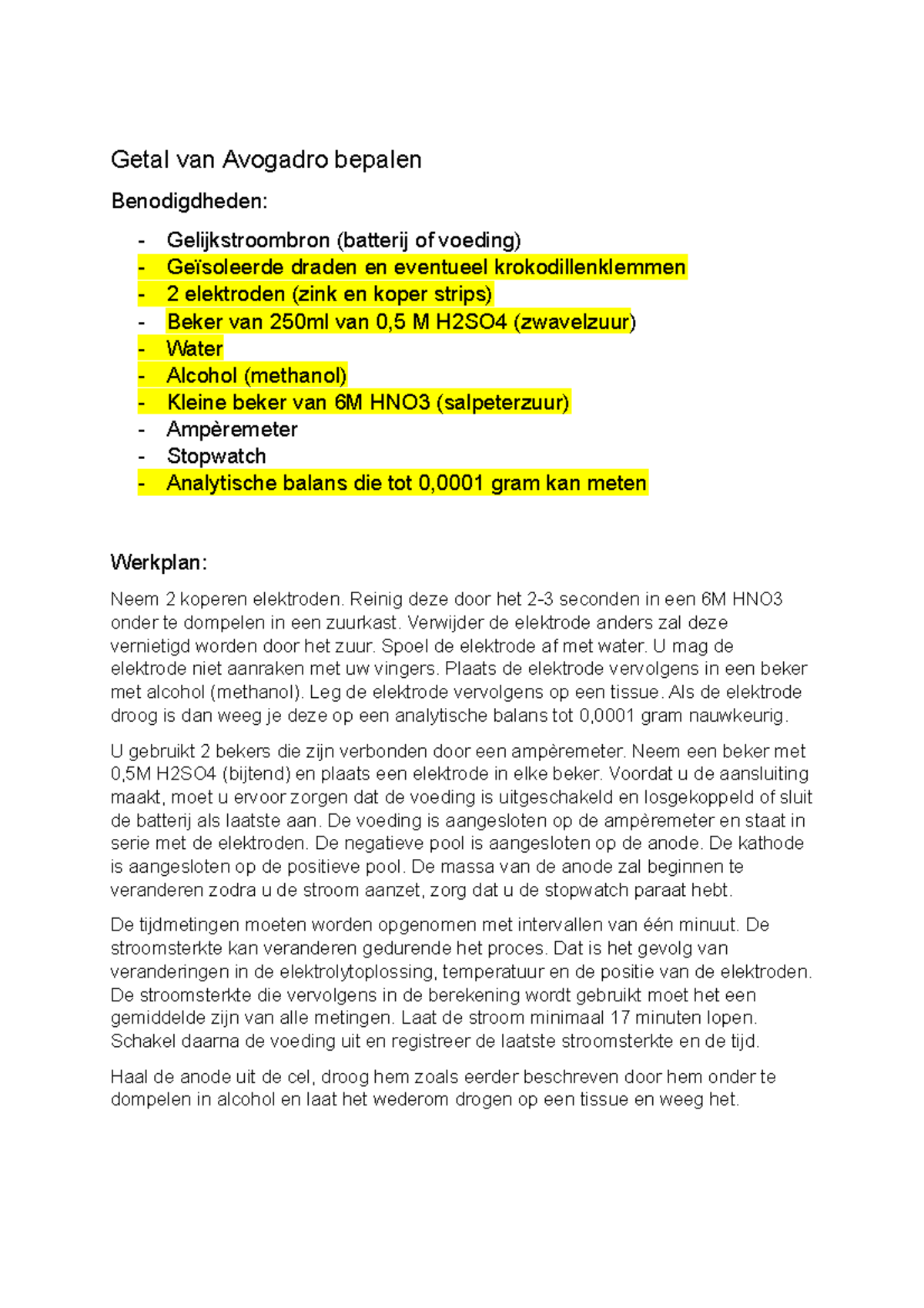 Getal van Avogadro bepalen

Benodigdheden:

- Gelijkstroombron (batterij of voeding)
- Geïsoleerde draden en eventueel krokodillenklemmen
- 2 elektroden (zink en koper strips)
- Beker van 250ml van 0,5 M H2SO4 (zwavelzuur)
- Water
- Alcohol (methanol)
- Kleine beker van 6M HNO3 (salpeterzuur)
- Ampèremeter
- Stopwatch
- Analytische balans die tot 0,0001 gram kan meten

Werkplan:

Neem 2 koperen elektroden. Reinig deze door het 2-3 seconden in een 6M HNO3 onder te dompelen in een zuurkast. Verwijder de elektrode anders zal deze vernietigd worden door het zuur. Spoel de elektrode af met water. U mag de elektrode niet aanraken met uw vingers. Plaats de elektrode vervolgens in een beker met alcohol (methanol). Leg de elektrode vervolgens op een tissue. Als de elektrode droog is dan weeg je deze op een analytische balans tot 0,0001 gram nauwkeurig.

U gebruikt 2 bekers die zijn verbonden door een ampèremeter. Neem een beker met 0,5M H2SO4 (bijtend) en plaats een elektrode in elke beker. Voordat u de aansluiting maakt, moet u ervoor zorgen dat de voeding is uitgeschakeld en losgekoppeld of sluit de batterij als laatste aan. De voeding is aangesloten op de ampèremeter en staat in serie met de elektroden. De negatieve pool is aangesloten op de anode. De kathode is aangesloten op de positieve pool. De massa van de anode zal beginnen te veranderen zodra u de stroom aanzet, zorg dat u de stopwatch paraat hebt.

De tijdmetingen moeten worden opgenomen met intervallen van één minuut. De stroomsterkte kan veranderen gedurende het proces. Dat is het gevolg van veranderingen in de elektrolytoplossing, temperatuur en de positie van de elektroden. De stroomsterkte die vervolgens in de berekening wordt gebruikt moet het een gemiddelde zijn van alle metingen. Laat de stroom minimaal 17 minuten lopen. Schakel daarna de voeding uit en registreer de laatste stroomsterkte en de tijd.

Haal de anode uit de cel, droog hem zoals eerder beschreven door hem onder te dompelen in alcohol en laat het wederom drogen op een tissue en weeg het.